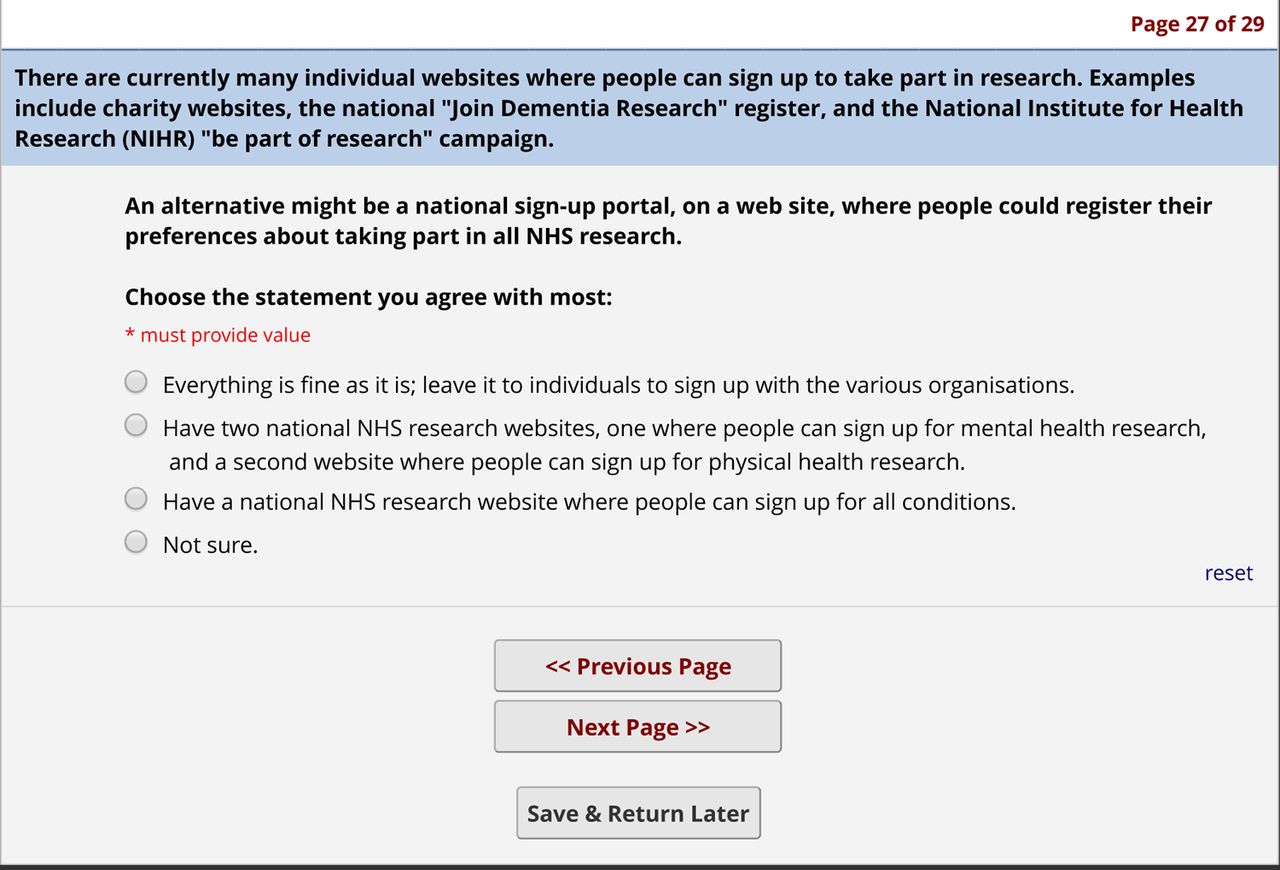 Page 27 of 29

There are currently many individual websites where people can sign up to take part in research. Examples include charity websites, the national "Join Dementia Research" register, and the National Institute for Health Research (NIHR) "be part of research" campaign.

An alternative might be a national sign-up portal, on a web site, where people could register their preferences about taking part in all NHS research.

Choose the statement you agree with most:

* must provide value

Everything is fine as it is; leave it to individuals to sign up with the various organisations.

Have two national NHS research websites, one where people can sign up for mental health research, and a second website where people can sign up for physical health research.

Have a national NHS research website where people can sign up for all conditions.

Not sure.

reset

<< Previous Page

Next Page >>

Save & Return Later